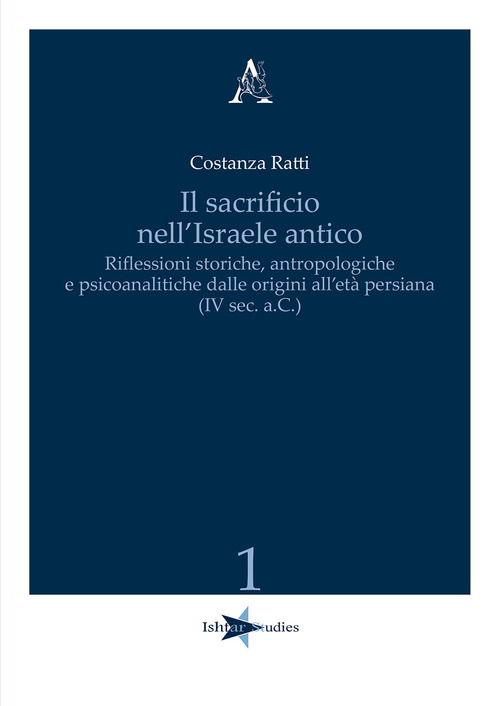 A

Costanza Ratti

Il sacrificio nell'Israele antico

Riflessioni storiche, antropologiche e psicoanalitiche dalle origini all'età persiana (IV sec. a.C.)

1

Ishtar Studies